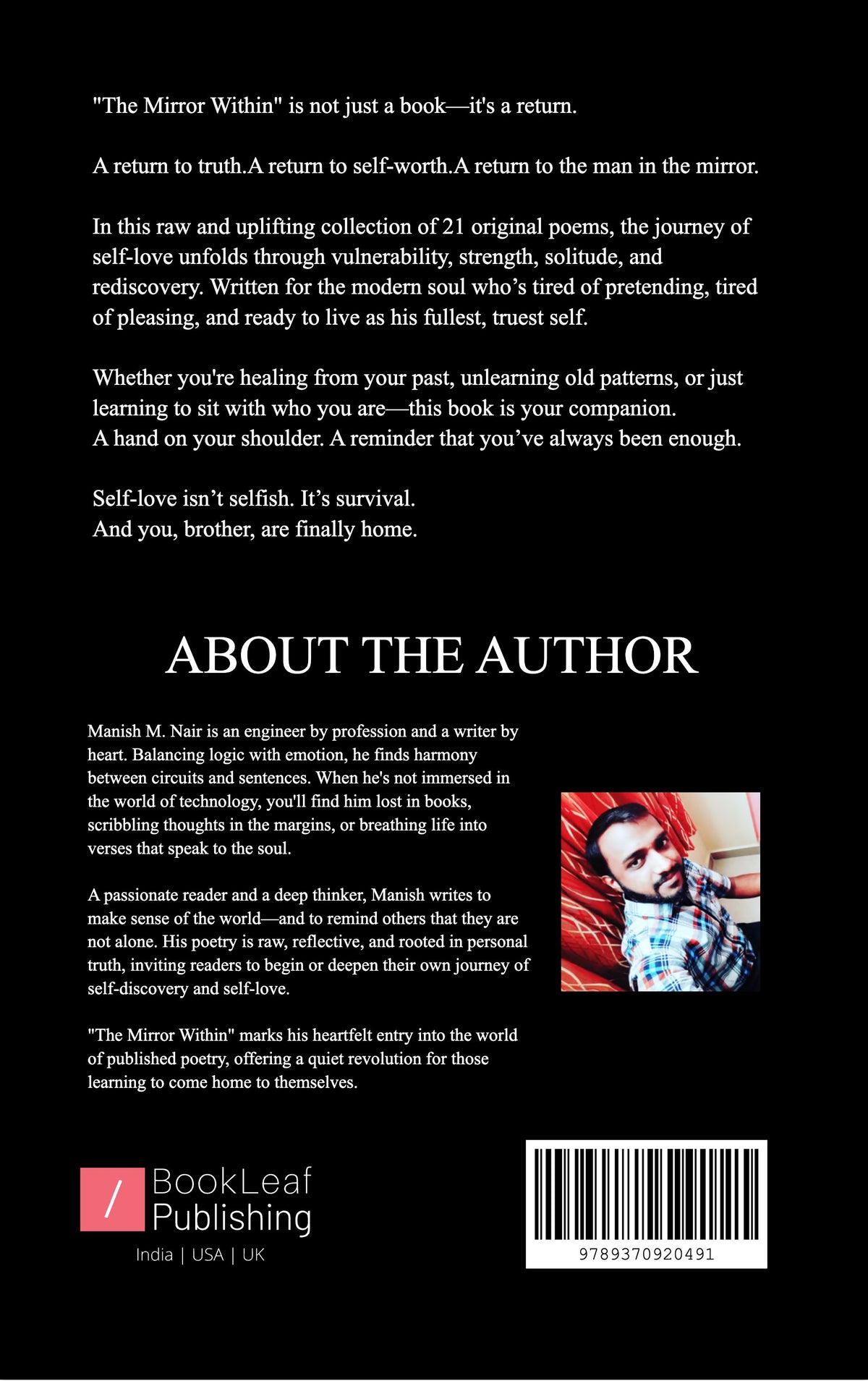 "The Mirror Within" is not just a book—it's a return.

A return to truth.A return to self-worth.A return to the man in the mirror.

In this raw and uplifting collection of 21 original poems, the journey of self-love unfolds through vulnerability, strength, solitude, and rediscovery. Written for the modern soul who's tired of pretending, tired of pleasing, and ready to live as his fullest, truest self.

Whether you're healing from your past, unlearning old patterns, or just learning to sit with who you are—this book is your companion.
A hand on your shoulder. A reminder that you've always been enough.

Self-love isn't selfish. It's survival.
And you, brother, are finally home.

ABOUT THE AUTHOR

Manish M. Nair is an engineer by profession and a writer by heart. Balancing logic with emotion, he finds harmony between circuits and sentences. When he's not immersed in the world of technology, you'll find him lost in books, scribbling thoughts in the margins, or breathing life into verses that speak to the soul.

A passionate reader and a deep thinker, Manish writes to make sense of the world—and to remind others that they are not alone. His poetry is raw, reflective, and rooted in personal truth, inviting readers to begin or deepen their own journey of self-discovery and self-love.

"The Mirror Within" marks his heartfelt entry into the world of published poetry, offering a quiet revolution for those learning to come home to themselves.

/ BookLeaf
Publishing
India | USA | UK

9789370920491